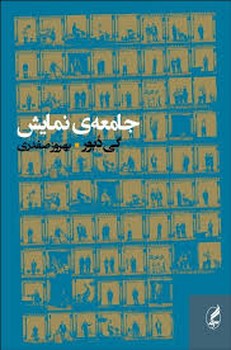 جامعه‌ی نمایش

گی دبور ▪ بهروز صفدری